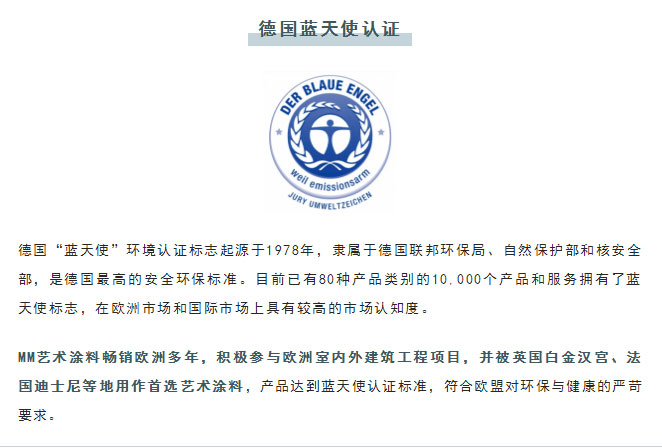 德国蓝天使认证

DER BLAUE ENGEL

weil emissionsarm

JURY UMWELTZEICHEN

德国“蓝天使”环境认证标志起源于1978年，隶属于德国联邦环保局、自然保护部和核安全部，是德国最高的安全环保标准。目前已有80种产品类别的10,000个产品和服务拥有了蓝天使标志，在欧洲市场和国际市场上具有较高的市场认知度。

MM艺术涂料畅销欧洲多年，积极参与欧洲室内外建筑工程项目，并被英国白金汉宫、法国迪士尼等地用作首选艺术涂料，产品达到蓝天使认证标准，符合欧盟对环保与健康的严苛要求。